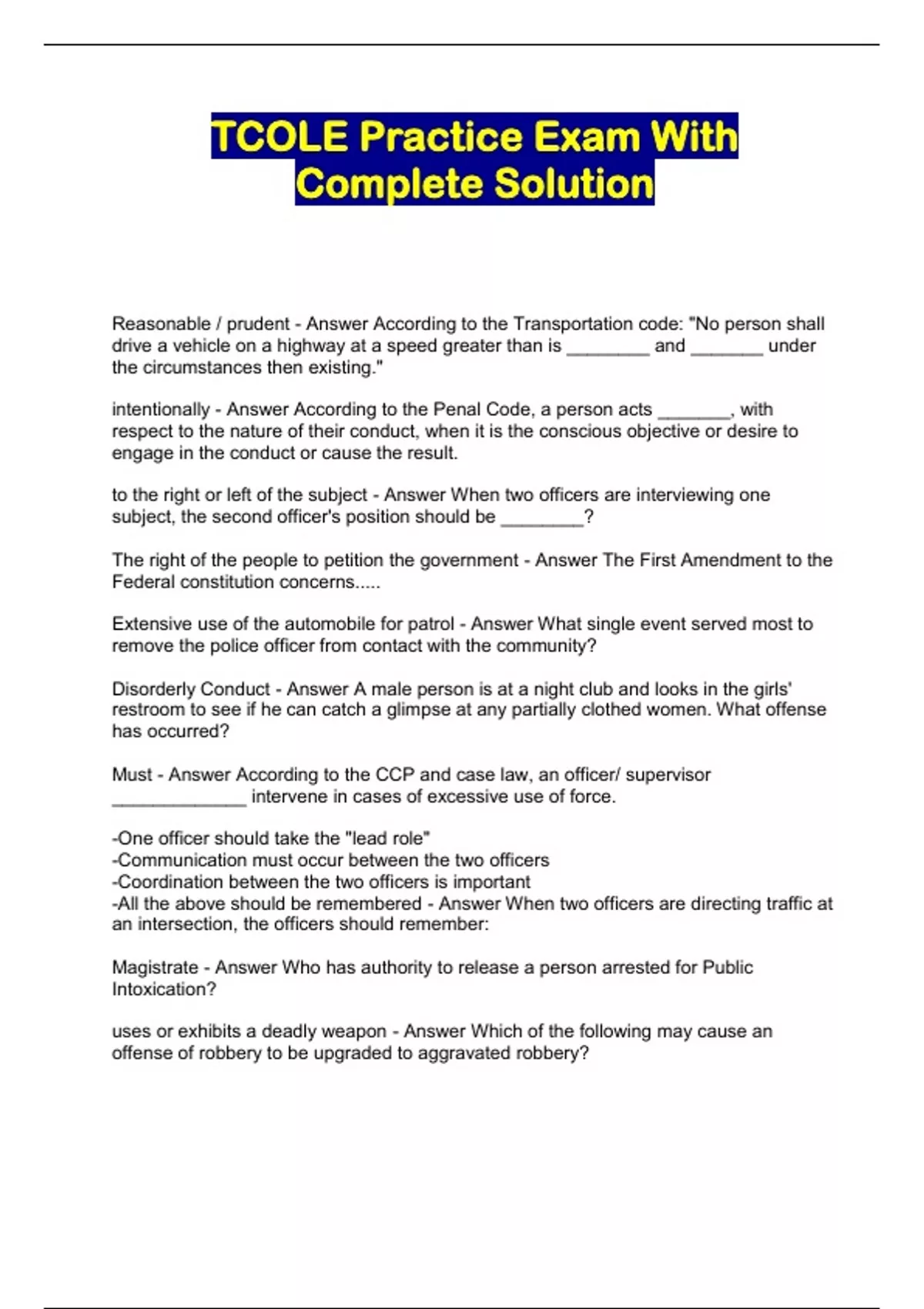 TCOLE Practice Exam With Complete Solution

Reasonable / prudent - Answer According to the Transportation code: "No person shall drive a vehicle on a highway at a speed greater than is ________ and _______ under the circumstances then existing."

intentionally - Answer According to the Penal Code, a person acts _______, with respect to the nature of their conduct, when it is the conscious objective or desire to engage in the conduct or cause the result.

to the right or left of the subject - Answer When two officers are interviewing one subject, the second officer's position should be ________?

The right of the people to petition the government - Answer The First Amendment to the Federal constitution concerns.....

Extensive use of the automobile for patrol - Answer What single event served most to remove the police officer from contact with the community?

Disorderly Conduct - Answer A male person is at a night club and looks in the girls' restroom to see if he can catch a glimpse at any partially clothed women. What offense has occurred?

Must - Answer According to the CCP and case law, an officer/ supervisor _____________ intervene in cases of excessive use of force.

-One officer should take the "lead role"
-Communication must occur between the two officers
-Coordination between the two officers is important
-All the above should be remembered - Answer When two officers are directing traffic at an intersection, the officers should remember:

Magistrate - Answer Who has authority to release a person arrested for Public Intoxication?

uses or exhibits a deadly weapon - Answer Which of the following may cause an offense of robbery to be upgraded to aggravated robbery?